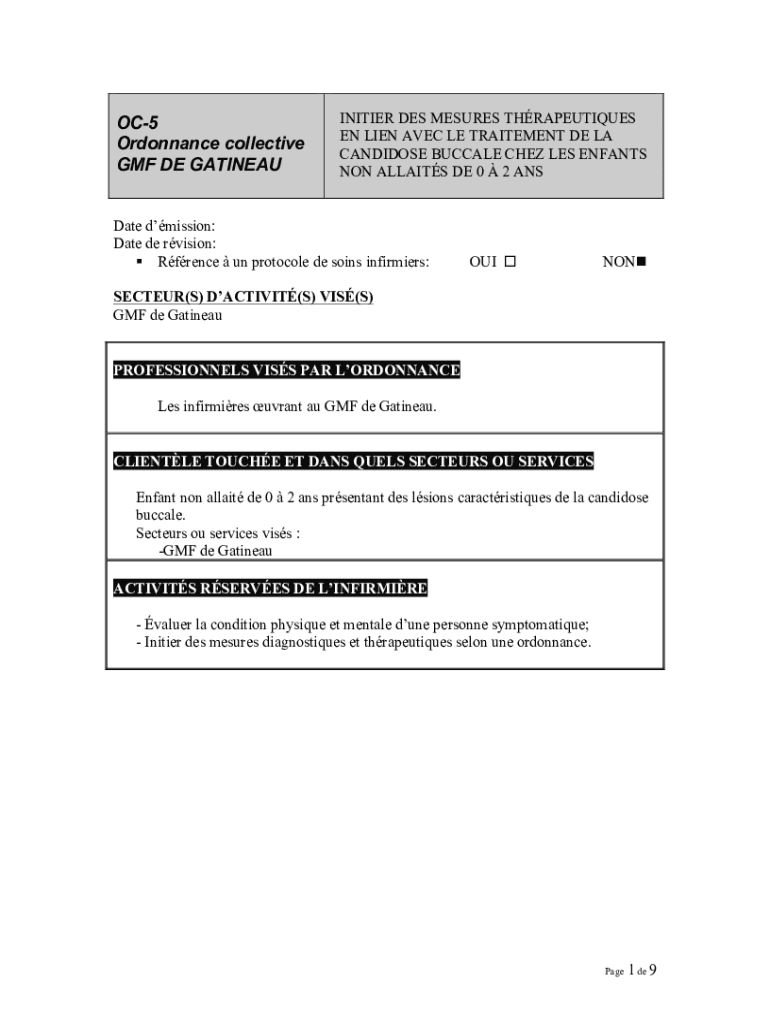 | OC-5 Ordonnance collective GMF DE GATINEAU | INITIER DES MESURES THÉRAPEUTIQUES EN LIEN AVEC LE TRAITEMENT DE LA CANDIDOSE BUCCALE CHEZ LES ENFANTS NON ALLAITÉS DE 0 À 2 ANS |
|---|---|

Date d'émission:
Date de révision:
▪ Référence à un protocole de soins infirmiers: OUI ☐ NON■

SECTEUR(S) D'ACTIVITÉ(S) VISÉ(S)
GMF de Gatineau

PROFESSIONNELS VISÉS PAR L'ORDONNANCE

Les infirmières œuvrant au GMF de Gatineau.

CLIENTÈLE TOUCHÉE ET DANS QUELS SECTEURS OU SERVICES

Enfant non allaité de 0 à 2 ans présentant des lésions caractéristiques de la candidose buccale.
Secteurs ou services visés :
-GMF de Gatineau

ACTIVITÉS RÉSERVÉES DE L'INFIRMIÈRE

- Évaluer la condition physique et mentale d'une personne symptomatique;
- Initier des mesures diagnostiques et thérapeutiques selon une ordonnance.

Page 1 de 9